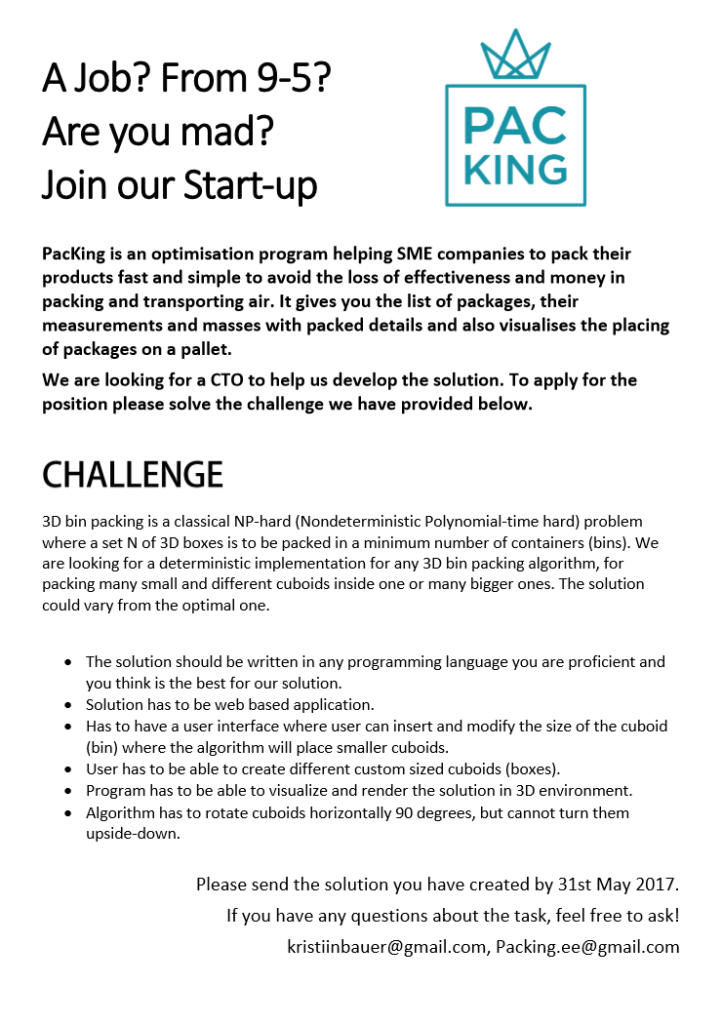 A Job? From 9-5?
Are you mad?
Join our Start-up

PAC
KING

PacKing is an optimisation program helping SME companies to pack their products fast and simple to avoid the loss of effectiveness and money in packing and transporting air. It gives you the list of packages, their measurements and masses with packed details and also visualises the placing of packages on a pallet.

We are looking for a CTO to help us develop the solution. To apply for the position please solve the challenge we have provided below.

CHALLENGE

3D bin packing is a classical NP-hard (Nondeterministic Polynomial-time hard) problem where a set N of 3D boxes is to be packed in a minimum number of containers (bins). We are looking for a deterministic implementation for any 3D bin packing algorithm, for packing many small and different cuboids inside one or many bigger ones. The solution could vary from the optimal one.

• The solution should be written in any programming language you are proficient and you think is the best for our solution.
• Solution has to be web based application.
• Has to have a user interface where user can insert and modify the size of the cuboid (bin) where the algorithm will place smaller cuboids.
• User has to be able to create different custom sized cuboids (boxes).
• Program has to be able to visualize and render the solution in 3D environment.
• Algorithm has to rotate cuboids horizontally 90 degrees, but cannot turn them upside-down.

Please send the solution you have created by 31st May 2017.
If you have any questions about the task, feel free to ask!
kristiinbauer@gmail.com, Packing.ee@gmail.com